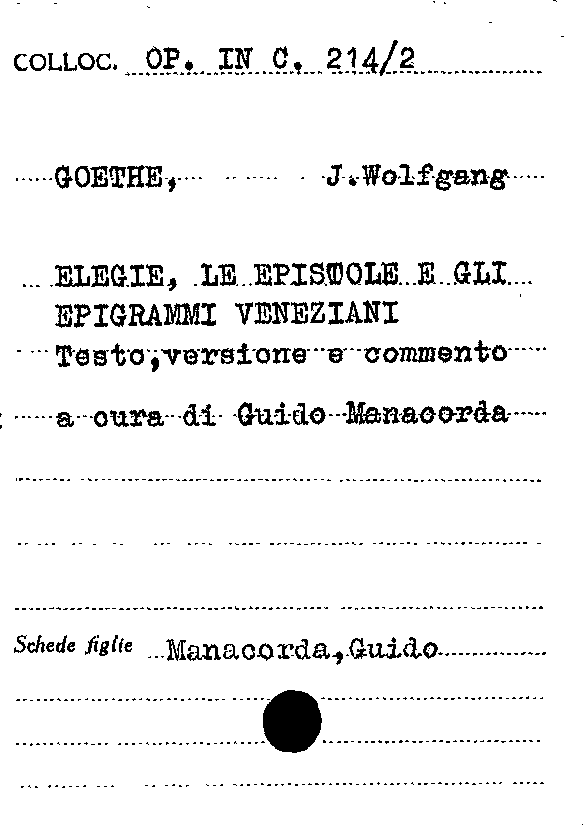 COLLOC. OP. IN C. 214/2

GOETHE, J.Wolfgang

ELEGIE, LE EPISTOLE E GLI EPIGRAMMI VENEZIANI
Testo,versione e commento a cura di Guido Manacorda

Schede figlie Manacorda,Guido